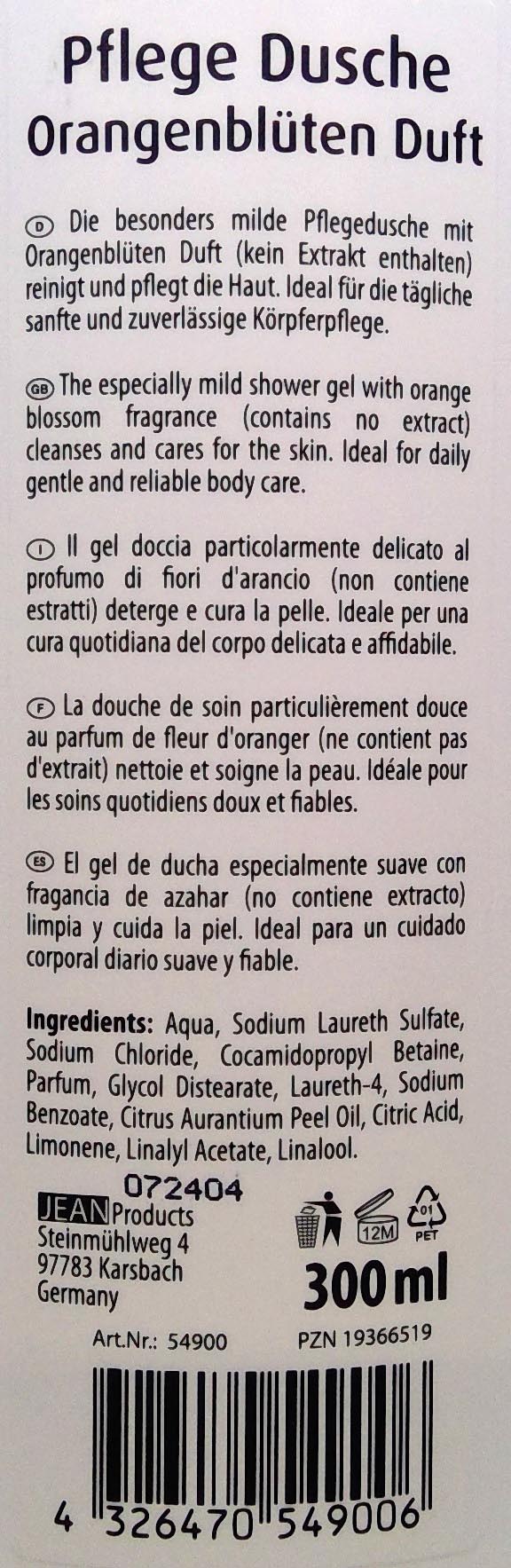 Pflege Dusche
Orangenblüten Duft

D Die besonders milde Pflegedusche mit Orangenblüten Duft (kein Extrakt enthalten) reinigt und pflegt die Haut. Ideal für die tägliche sanfte und zuverlässige Körpferpflege.

GB The especially mild shower gel with orange blossom fragrance (contains no extract) cleanses and cares for the skin. Ideal for daily gentle and reliable body care.

I Il gel doccia particolarmente delicato al profumo di fiori d'arancio (non contiene estratti) deterge e cura la pelle. Ideale per una cura quotidiana del corpo delicata e affidabile.

F La douche de soin particulièrement douce au parfum de fleur d'oranger (ne contient pas d'extrait) nettoie et soigne la peau. Idéale pour les soins quotidiens doux et fiables.

ES El gel de ducha especialmente suave con fragancia de azahar (no contiene extracto) limpia y cuida la piel. Ideal para un cuidado corporal diario suave y fiable.

Ingredients: Aqua, Sodium Laureth Sulfate, Sodium Chloride, Cocamidopropyl Betaine, Parfum, Glycol Distearate, Laureth-4, Sodium Benzoate, Citrus Aurantium Peel Oil, Citric Acid, Limonene, Linalyl Acetate, Linalool.

072404
JEAN Products
Steinmühlweg 4
97783 Karsbach
Germany

12M
01
PET
300 ml

Art.Nr.: 54900
PZN 19366519

4 326470 549006